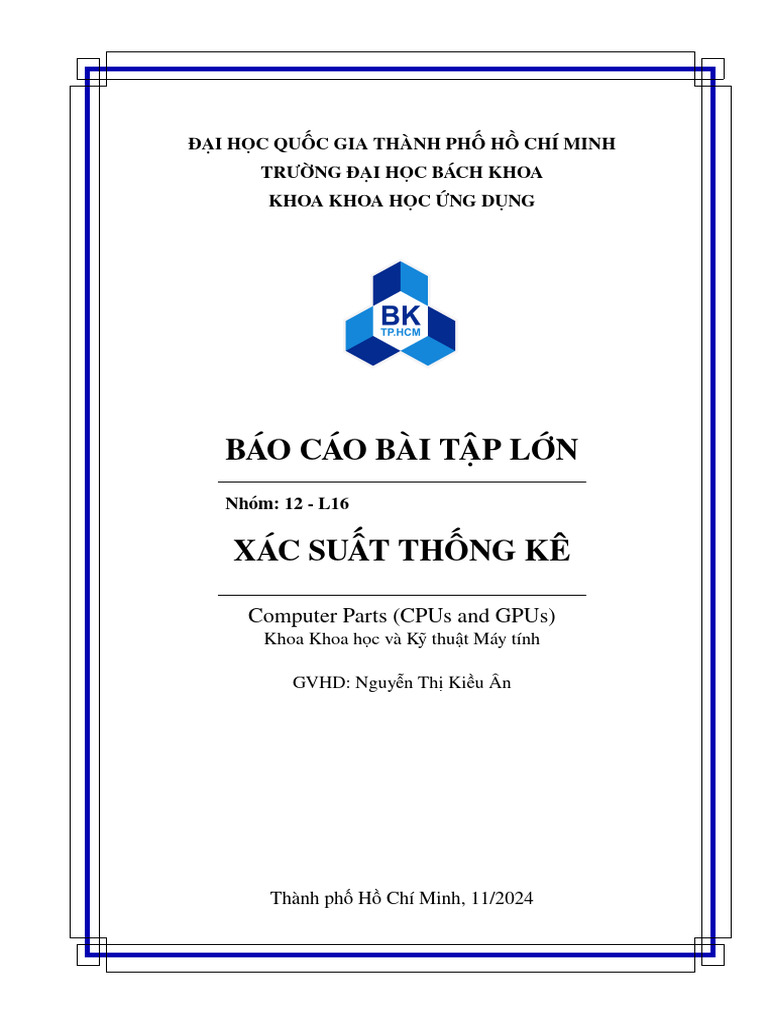 ĐẠI HỌC QUỐC GIA THÀNH PHỐ HỒ CHÍ MINH
TRƯỜNG ĐẠI HỌC BÁCH KHOA
KHOA KHOA HỌC ỨNG DỤNG

BK
TP.HCM

BÁO CÁO BÀI TẬP LỚN

Nhóm: 12 - L16

XÁC SUẤT THỐNG KÊ

Computer Parts (CPUs and GPUs)
Khoa Khoa học và Kỹ thuật Máy tính

GVHD: Nguyễn Thị Kiều Ân

Thành phố Hồ Chí Minh, 11/2024